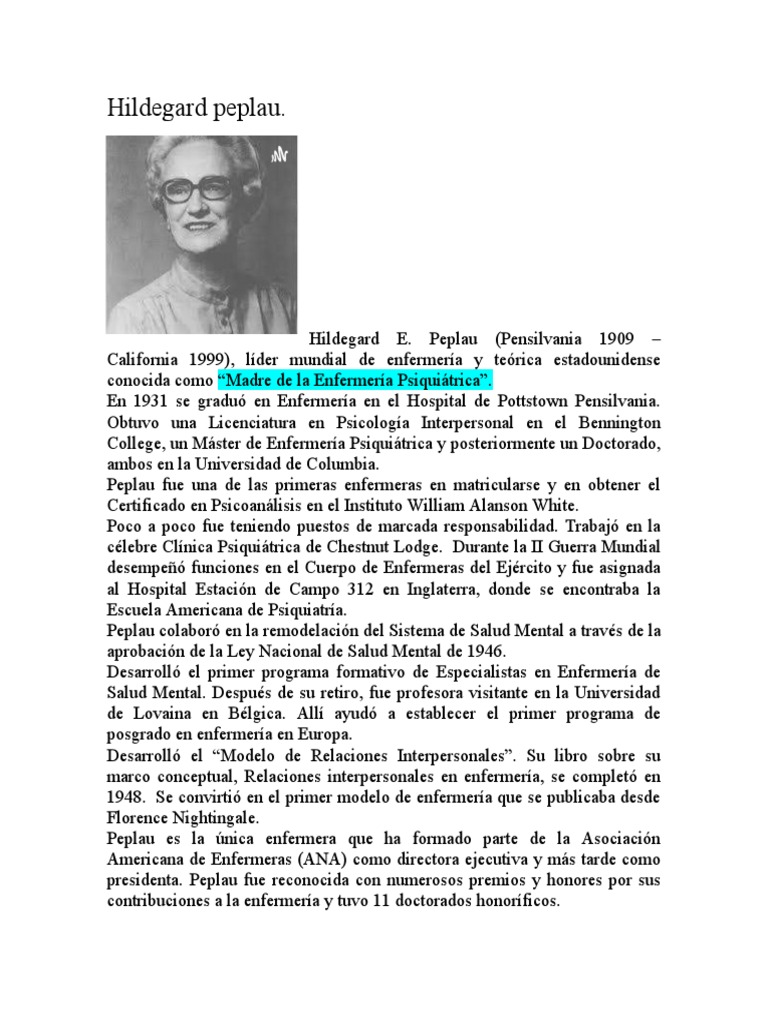 Hildegard peplau.

Hildegard E. Peplau (Pensilvania 1909 – California 1999), líder mundial de enfermería y teórica estadounidense conocida como "Madre de la Enfermería Psiquiátrica".
En 1931 se graduó en Enfermería en el Hospital de Pottstown Pensilvania. Obtuvo una Licenciatura en Psicología Interpersonal en el Bennington College, un Máster de Enfermería Psiquiátrica y posteriormente un Doctorado, ambos en la Universidad de Columbia.
Peplau fue una de las primeras enfermeras en matricularse y en obtener el Certificado en Psicoanálisis en el Instituto William Alanson White.
Poco a poco fue teniendo puestos de marcada responsabilidad. Trabajó en la célebre Clínica Psiquiátrica de Chestnut Lodge. Durante la II Guerra Mundial desempeñó funciones en el Cuerpo de Enfermeras del Ejército y fue asignada al Hospital Estación de Campo 312 en Inglaterra, donde se encontraba la Escuela Americana de Psiquiatría.
Peplau colaboró en la remodelación del Sistema de Salud Mental a través de la aprobación de la Ley Nacional de Salud Mental de 1946.
Desarrolló el primer programa formativo de Especialistas en Enfermería de Salud Mental. Después de su retiro, fue profesora visitante en la Universidad de Lovaina en Bélgica. Allí ayudó a establecer el primer programa de posgrado en enfermería en Europa.
Desarrolló el "Modelo de Relaciones Interpersonales". Su libro sobre su marco conceptual, Relaciones interpersonales en enfermería, se completó en 1948. Se convirtió en el primer modelo de enfermería que se publicaba desde Florence Nightingale.
Peplau es la única enfermera que ha formado parte de la Asociación Americana de Enfermeras (ANA) como directora ejecutiva y más tarde como presidenta. Peplau fue reconocida con numerosos premios y honores por sus contribuciones a la enfermería y tuvo 11 doctorados honoríficos.